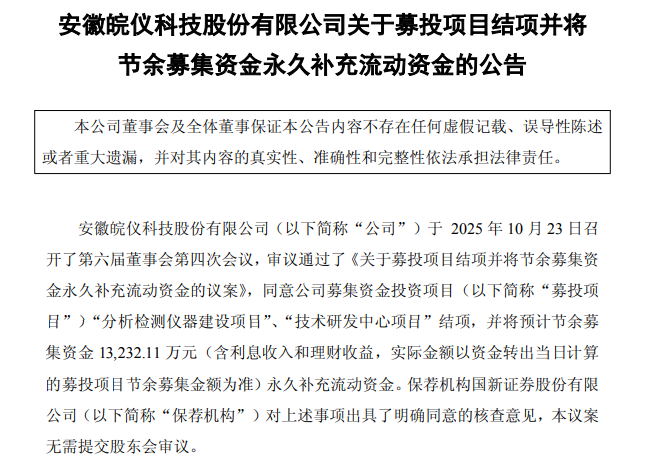 安徽皖仪科技股份有限公司关于募投项目结项并将节余募集资金永久补充流动资金的公告

本公司董事会及全体董事保证本公告内容不存在任何虚假记载、误导性陈述或者重大遗漏，并对其内容的真实性、准确性和完整性依法承担法律责任。

安徽皖仪科技股份有限公司（以下简称“公司”）于2025年10月23日召开了第六届董事会第四次会议，审议通过了《关于募投项目结项并将节余募集资金永久补充流动资金的议案》，同意公司募集资金投资项目（以下简称“募投项目”）“分析检测仪器建设项目”、“技术研发中心项目”结项，并将预计节余募集资金13,232.11万元（含利息收入和理财收益，实际金额以资金转出当日计算的募投项目节余募集金额为准）永久补充流动资金。保荐机构国新证券股份有限公司（以下简称“保荐机构”）对上述事项出具了明确同意的核查意见，本议案无需提交股东会审议。